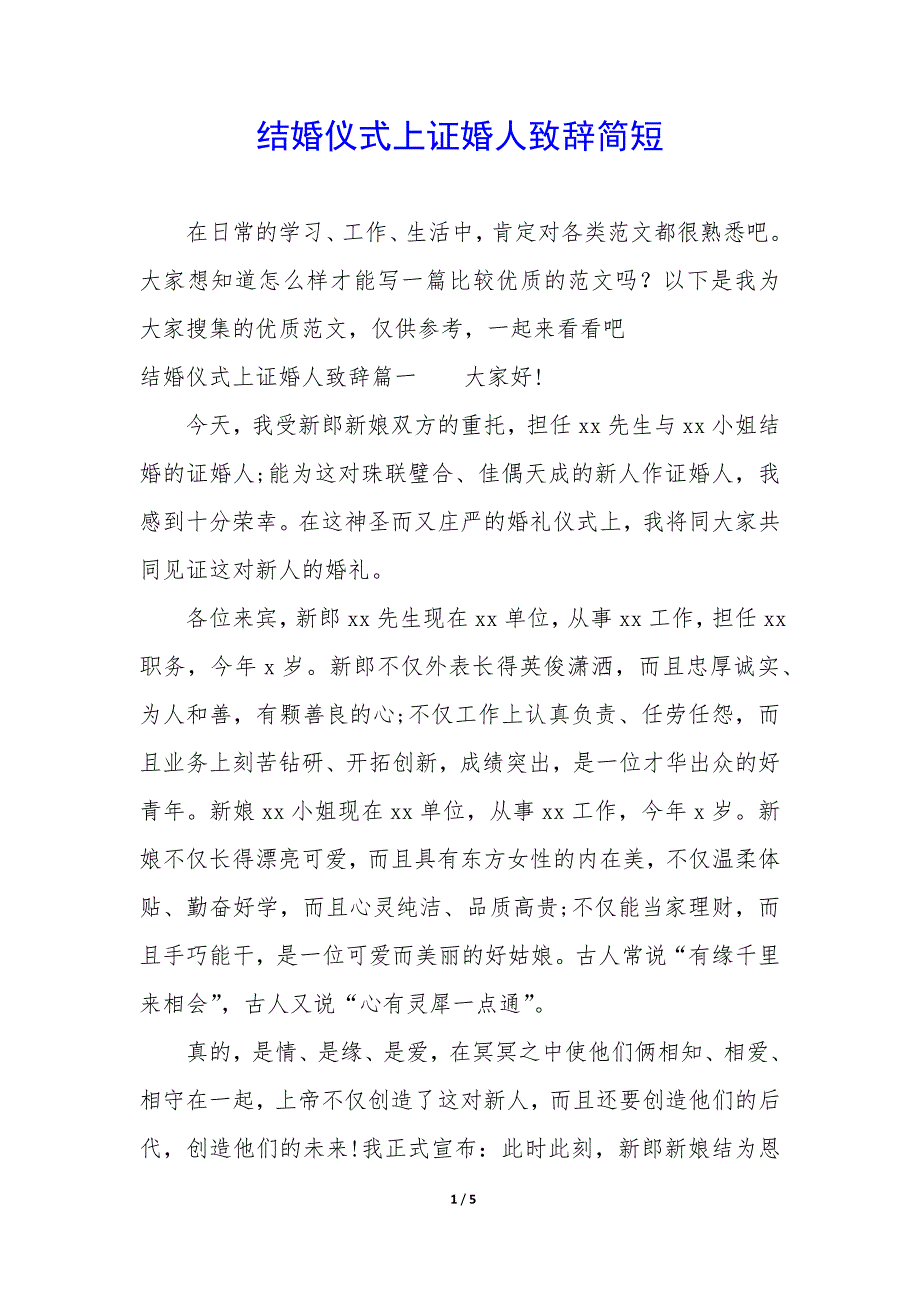 结婚仪式上证婚人致辞简短

在日常的学习、工作、生活中，肯定对各类范文都很熟悉吧。大家想知道怎么样才能写一篇比较优质的范文吗？以下是我为大家搜集的优质范文，仅供参考，一起来看看吧

结婚仪式上证婚人致辞篇一　　大家好!

今天，我受新郎新娘双方的重托，担任 xx 先生与 xx 小姐结婚的证婚人;能为这对珠联璧合、佳偶天成的新人作证婚人，我感到十分荣幸。在这神圣而又庄严的婚礼仪式上，我将同大家共同见证这对新人的婚礼。

各位来宾，新郎 xx 先生现在 xx 单位，从事 xx 工作，担任 xx 职务，今年 x 岁。新郎不仅外表长得英俊潇洒，而且忠厚诚实、为人和善，有颗善良的心;不仅工作上认真负责、任劳任怨，而且业务上刻苦钻研、开拓创新，成绩突出，是一位才华出众的好青年。新娘 xx 小姐现在 xx 单位，从事 xx 工作，今年 x 岁。新娘不仅长得漂亮可爱，而且具有东方女性的内在美，不仅温柔体贴、勤奋好学，而且心灵纯洁、品质高贵;不仅能当家理财，而且手巧能干，是一位可爱而美丽的好姑娘。古人常说“有缘千里来相会”，古人又说“心有灵犀一点通”。

真的，是情、是缘、是爱，在冥冥之中使他们俩相知、相爱、相守在一起，上帝不仅创造了这对新人，而且还要创造他们的后代，创造他们的未来!我正式宣布：此时此刻，新郎新娘结为恩

1 / 5